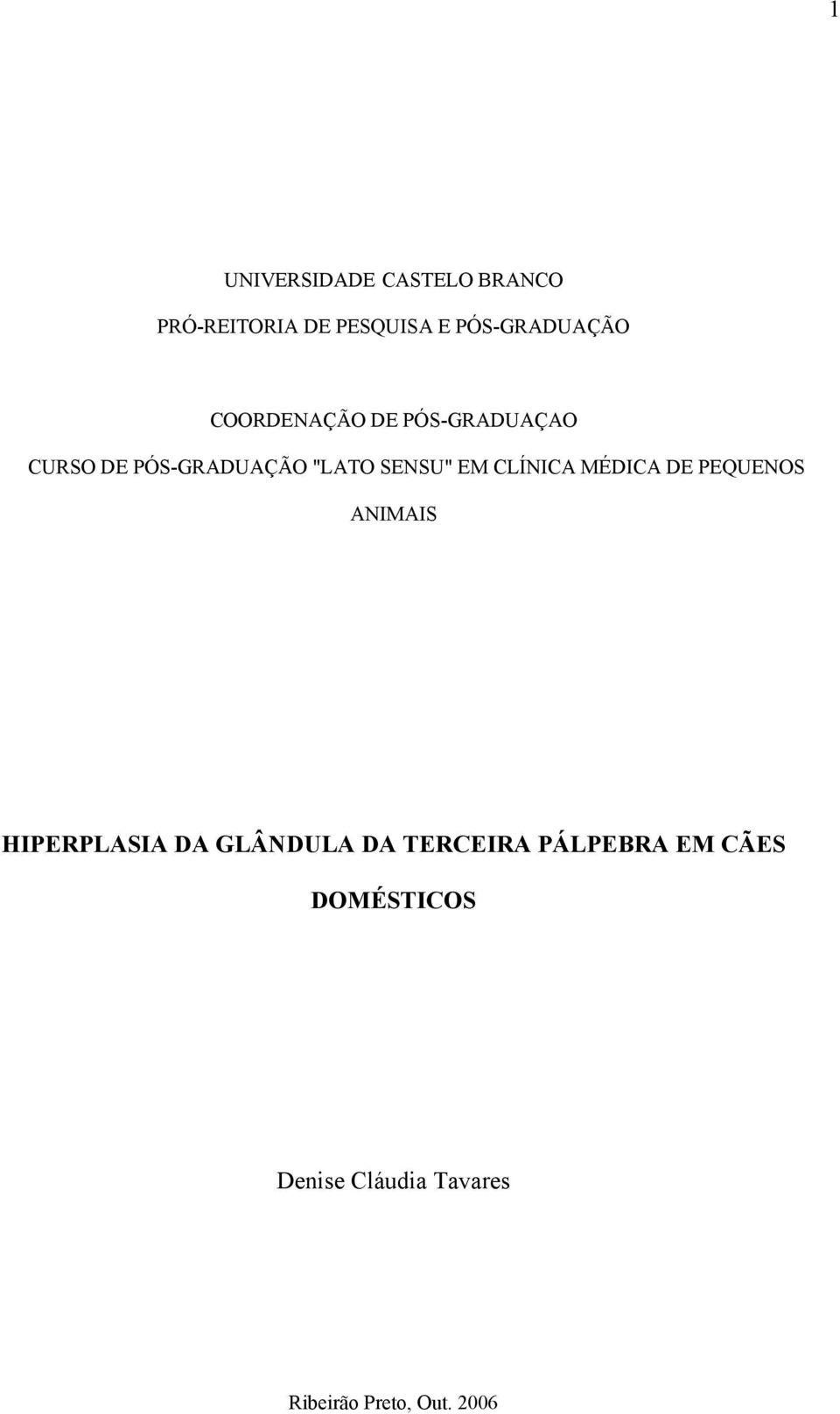 1

UNIVERSIDADE CASTELO BRANCO

PRÓ-REITORIA DE PESQUISA E PÓS-GRADUAÇÃO

COORDENAÇÃO DE PÓS-GRADUAÇAO

CURSO DE PÓS-GRADUAÇÃO "LATO SENSU" EM CLÍNICA MÉDICA DE PEQUENOS ANIMAIS

HIPERPLASIA DA GLÂNDULA DA TERCEIRA PÁLPEBRA EM CÃES DOMÉSTICOS

Denise Cláudia Tavares

Ribeirão Preto, Out. 2006